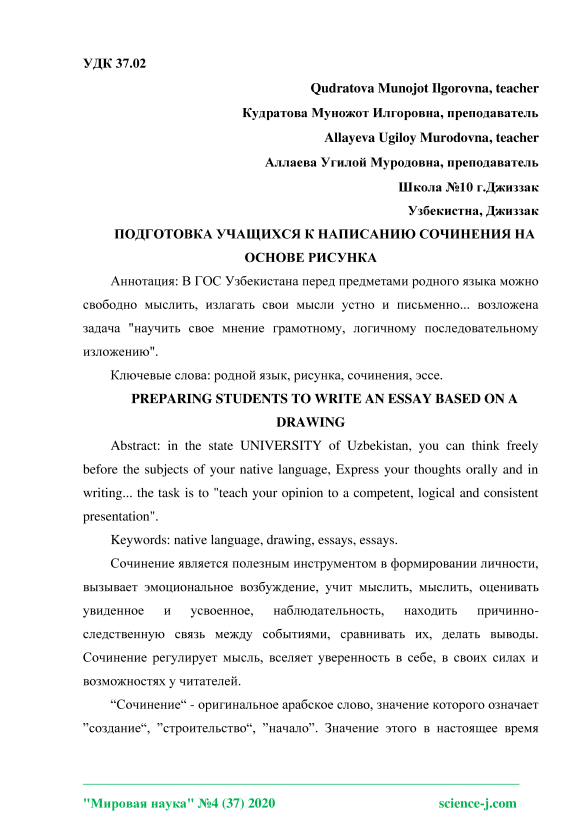 УДК 37.02

Qudratova Munojot Ilgorovna, teacher

Кудратова Муножот Илгоровна, преподаватель

Allayeva Ugiloy Murodovna, teacher

Аллаева Угилой Муродовна, преподаватель

Школа №10 г.Джиззак

Узбекистна, Джиззак

ПОДГОТОВКА УЧАЩИХСЯ К НАПИСАНИЮ СОЧИНЕНИЯ НА ОСНОВЕ РИСУНКА

Аннотация: В ГОС Узбекистана перед предметами родного языка можно свободно мыслить, излагать свои мысли устно и письменно... возложена задача "научить свое мнение грамотному, логичному последовательному изложению".

Ключевые слова: родной язык, рисунка, сочинения, эссе.

PREPARING STUDENTS TO WRITE AN ESSAY BASED ON A DRAWING

Abstract: in the state UNIVERSITY of Uzbekistan, you can think freely before the subjects of your native language, Express your thoughts orally and in writing... the task is to "teach your opinion to a competent, logical and consistent presentation".

Keywords: native language, drawing, essays, essays.

Сочинение является полезным инструментом в формировании личности, вызывает эмоциональное возбуждение, учит мыслить, мыслить, оценивать увиденное и усвоенное, наблюдательность, находить причинно-следственную связь между событиями, сравнивать их, делать выводы. Сочинение регулирует мысль, вселяет уверенность в себе, в своих силах и возможностях у читателей.

“Сочинение“ - оригинальное арабское слово, значение которого означает ”создание“, ”строительство“, ”начало”. Значение этого в настоящее время

"Мировая наука" №4 (37) 2020 science-j.com